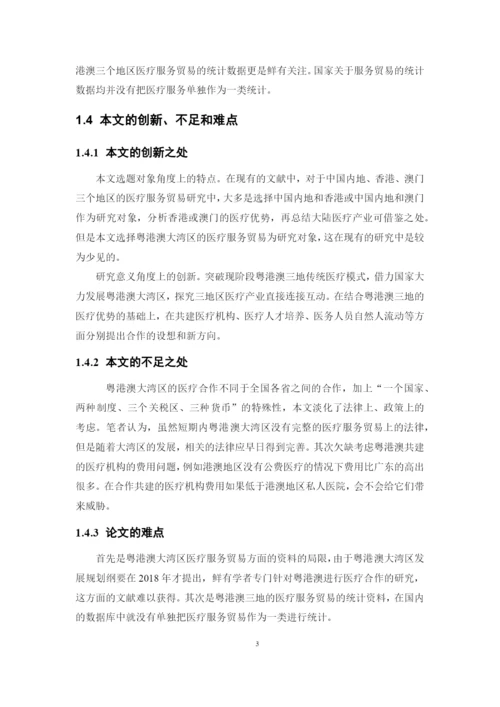 港澳三个地区医疗服务贸易的统计数据更是鲜有关注。国家关于服务贸易的统计数据均并没有把医疗服务单独作为一类统计。

1.4 本文的创新、不足和难点

1.4.1 本文的创新之处

本文选题对象角度上的特点。在现有的文献中，对于中国内地、香港、澳门三个地区的医疗服务贸易研究中，大多是选择中国内地和香港或中国内地和澳门作为研究对象，分析香港或澳门的医疗优势，再总结大陆医疗产业可借鉴之处。但是本文选择粤港澳大湾区的医疗服务贸易为研究对象，这在现有的研究中是较为少见的。

研究意义角度上的创新。突破现阶段粤港澳三地传统医疗模式，借力国家大力发展粤港澳大湾区，探究三地区医疗产业直接连接互动。在结合粤港澳三地的医疗优势的基础上，在共建医疗机构、医疗人才培养、医务人员自然人流动等方面分别提出合作的设想和新方向。

1.4.2 本文的不足之处

粤港澳大湾区的医疗合作不同于全国各省之间的合作，加上“一个国家、两种制度、三个关税区、三种货币”的特殊性，本文淡化了法律上、政策上的考虑。笔者认为，虽然短期内粤港澳大湾区没有完整的医疗服务贸易上的法律，但是随着大湾区的发展，相关的法律应早日得到完善。其次欠缺考虑粤港澳共建的医疗机构的费用问题，例如港澳地区没有公费医疗的情况下费用比广东的高出很多。在合作共建的医疗机构费用如果低于港澳地区私人医院，会不会给它们带来威胁。

1.4.3 论文的难点

首先是粤港澳大湾区医疗服务贸易方面的资料的局限，由于粤港澳大湾区发展规划纲要在 2018 年才提出，鲜有学者专门针对粤港澳进行医疗合作的研究，这方面的文献难以获得。其次是粤港澳三地的医疗服务贸易的统计资料，在国内的数据库中就没有单独把医疗服务贸易作为一类进行统计。

3